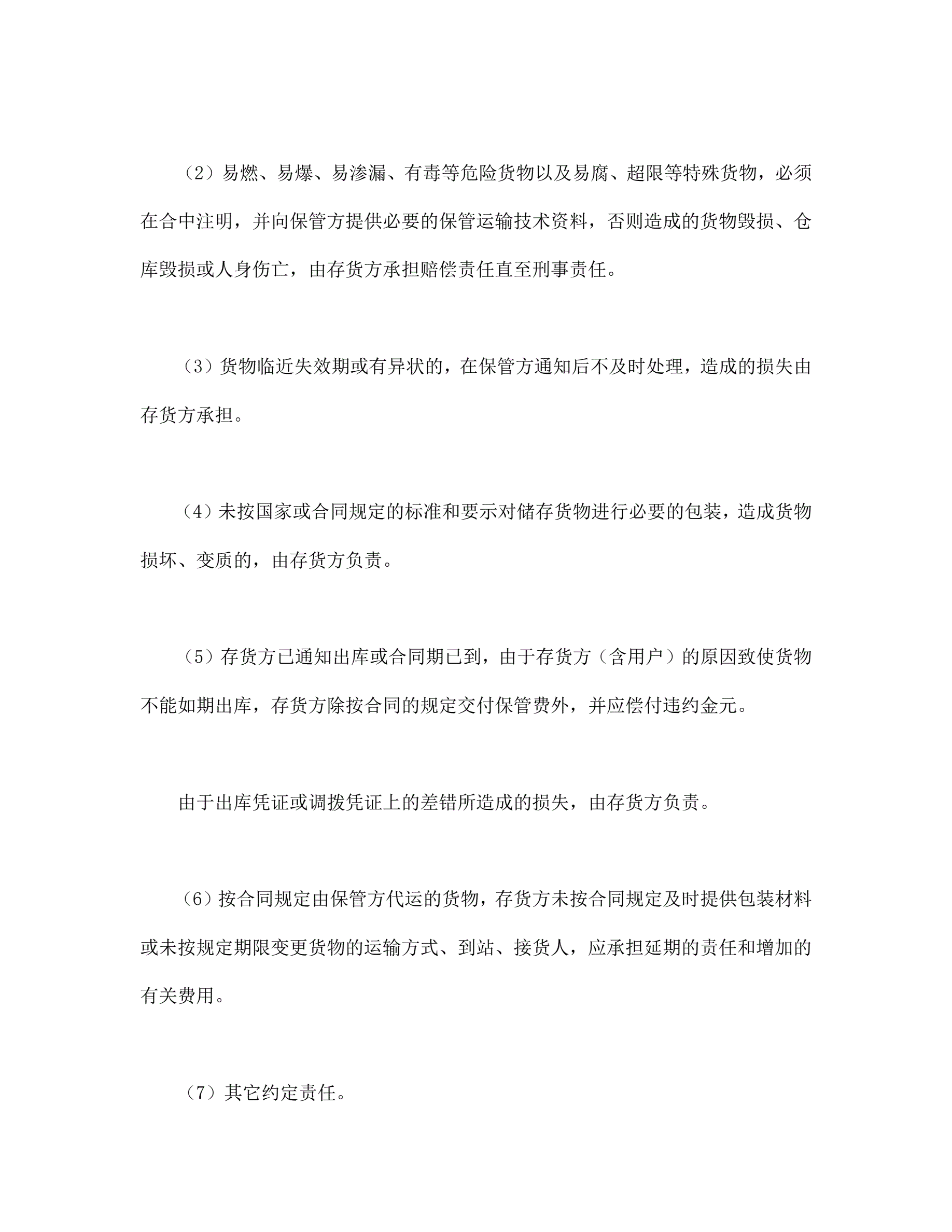 （2）易燃、易爆、易渗漏、有毒等危险货物以及易腐、超限等特殊货物，必须在合中注明，并向保管方提供必要的保管运输技术资料，否则造成的货物毁损、仓库毁损或人身伤亡，由存货方承担赔偿责任直至刑事责任。

（3）货物临近失效期或有异状的，在保管方通知后不及时处理，造成的损失由存货方承担。

（4）未按国家或合同规定的标准和要示对储存货物进行必要的包装，造成货物损坏、变质的，由存货方负责。

（5）存货方已通知出库或合同期已到，由于存货方（含用户）的原因致使货物不能如期出库，存货方除按合同的规定交付保管费外，并应偿付违约金元。

由于出库凭证或调拨凭证上的差错所造成的损失，由存货方负责。

（6）按合同规定由保管方代运的货物，存货方未按合同规定及时提供包装材料或未按规定期限变更货物的运输方式、到站、接货人，应承担延期的责任和增加的有关费用。

（7）其它约定责任。